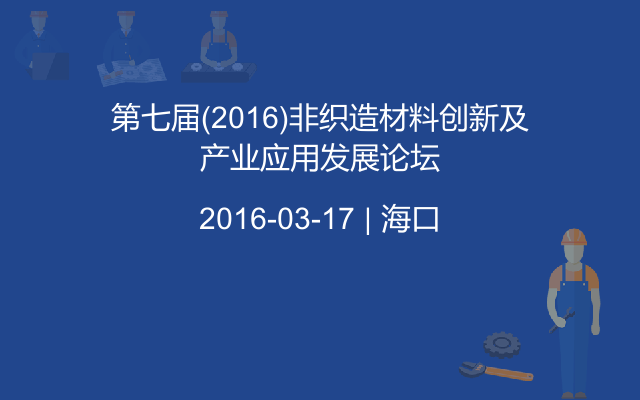 第七届(2016)非织造材料创新及产业应用发展论坛

2016-03-17 | 海口